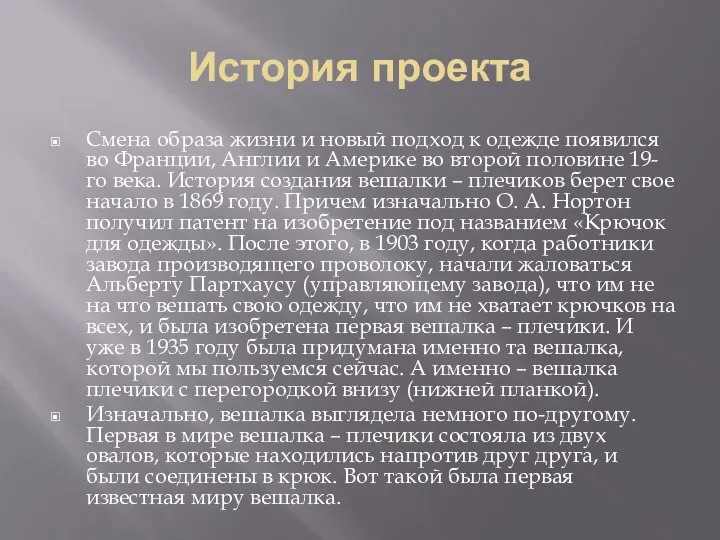 История проекта

Смена образа жизни и новый подход к одежде появился во Франции, Англии и Америке во второй половине 19-го века. История создания вешалки – плечиков берет свое начало в 1869 году. Причем изначально О. А. Нортон получил патент на изобретение под названием «Крючок для одежды». После этого, в 1903 году, когда работники завода производящего проволоку, начали жаловаться Альберту Партхаусу (управляющему завода), что им не на что вешать свою одежду, что им не хватает крючков на всех, и была изобретена первая вешалка – плечики. И уже в 1935 году была придумана именно та вешалка, которой мы пользуемся сейчас. А именно – вешалка плечики с перегородкой внизу (нижней планкой).

Изначально, вешалка выглядела немного по-другому. Первая в мире вешалка – плечики состояла из двух овалов, которые находились напротив друг друга, и были соединены в крюк. Вот такой была первая известная миру вешалка.